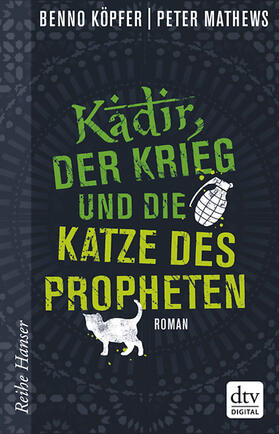 BENNO KÖPFER | PETER MATHEWS

Kadir,
DER KRIEG
UND DIE
KATZE DES
PROPHETEN

ROMAN

Reihe Hanser

dtv
DIGITAL